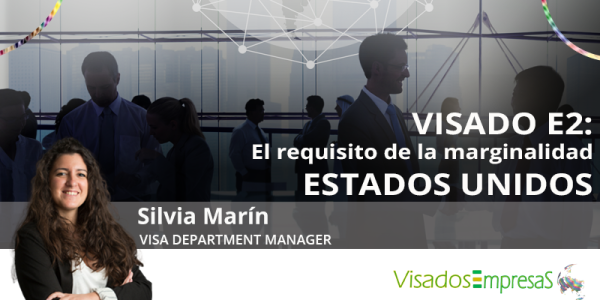 VISADO E2:
El requisito de la marginalidad
ESTADOS UNIDOS

Silvia Marín
VISA DEPARTMENT MANAGER

VisadosEmpresaS